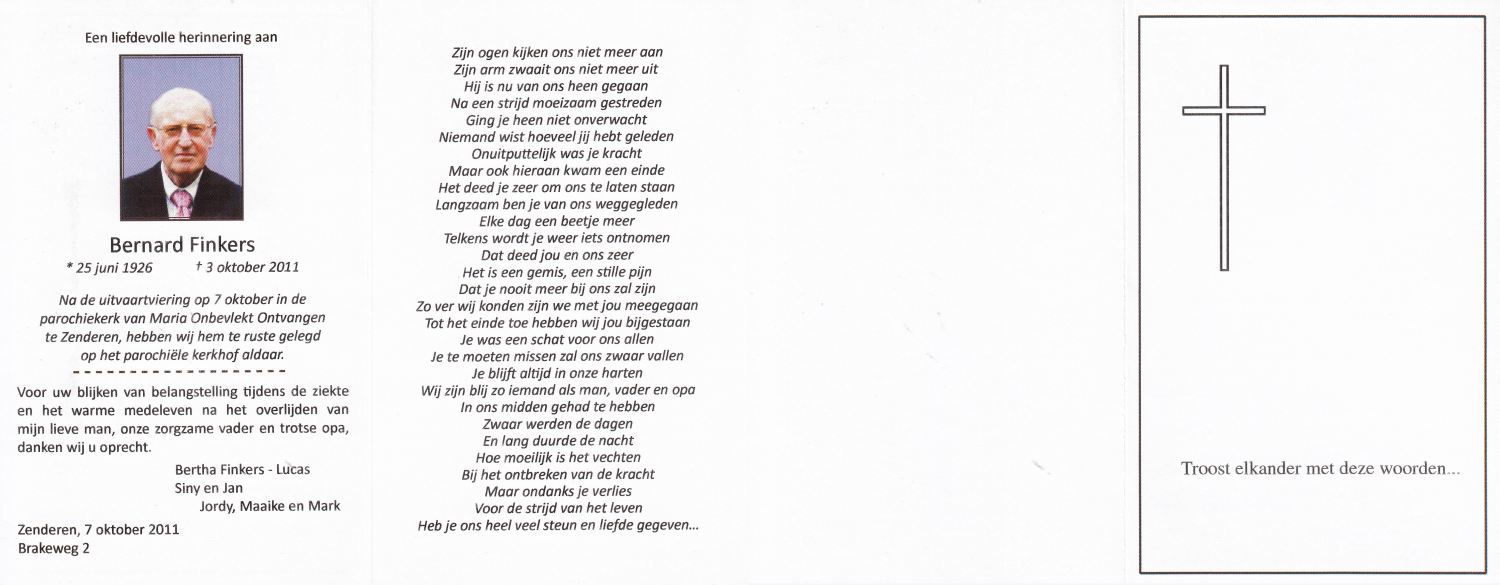 Een liefdevolle herinnering aan

Bernard Finkers

* 25 juni 1926 † 3 oktober 2011

Na de uitvaartviering op 7 oktober in de parochiekerk van Maria Onbevlekt Ontvangen te Zenderen, hebben wij hem te ruste gelegd op het parochiële kerkhof aldaar.

Voor uw blijken van belangstelling tijdens de ziekte en het warme medeleven na het overlijden van mijn lieve man, onze zorgzame vader en trotse opa, danken wij u oprecht.

Bertha Finkers - Lucas
Siny en Jan
Jordy, Maaike en Mark

Zenderen, 7 oktober 2011
Brakeweg 2

Zijn ogen kijken ons niet meer aan
Zijn arm zwaait ons niet meer uit
Hij is nu van ons heen gegaan
Na een strijd moeizaam gestreden
Ging je heen niet onverwacht
Niemand wist hoeveel jij hebt geleden
Onuitputtelijk was je kracht
Maar ook hieraan kwam een einde
Het deed je zeer om ons te laten staan
Langzaam ben je van ons weggegleden
Elke dag een beetje meer
Telkens wordt je weer iets ontnomen
Dat deed jou en ons zeer
Het is een gemis, een stille pijn
Dat je nooit meer bij ons zal zijn
Zo ver wij konden zijn we met jou meegegaan
Tot het einde toe hebben wij jou bijgestaan
Je was een schat voor ons allen
Je te moeten missen zal ons zwaar vallen
Je blijft altijd in onze harten
Wij zijn blij zo iemand als man, vader en opa
In ons midden gehad te hebben
Zwaar werden de dagen
En lang duurde de nacht
Hoe moeilijk is het vechten
Bij het ontbreken van de kracht
Maar ondanks je verlies
Voor de strijd van het leven
Heb je ons heel veel steun en liefde gegeven...

Troost elkander met deze woorden...